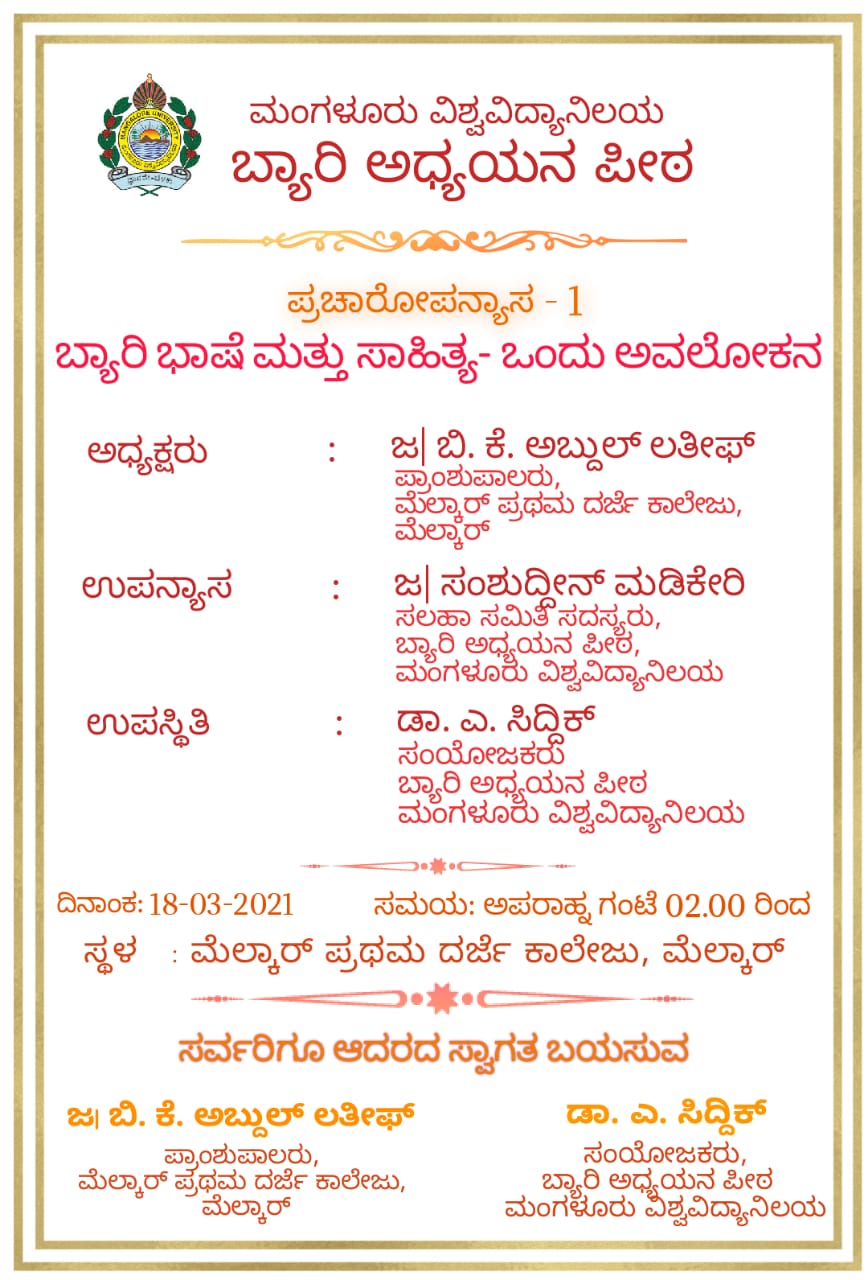 ಮಂಗಳೂರು ವಿಶ್ವವಿದ್ಯಾನಿಲಯ
ಬ್ಯಾರಿ ಅಧ್ಯಯನ ಪೀಠ

ಪ್ರಚಾರೋಪನ್ಯಾಸ - 1
ಬ್ಯಾರಿ ಭಾಷೆ ಮತ್ತು ಸಾಹಿತ್ಯ- ಒಂದು ಅವಲೋಕನ

ಅಧ್ಯಕ್ಷರು : ಜ| ಬಿ. ಕೆ. ಅಬ್ದುಲ್ ಲತೀಫ್
ಪ್ರಾಂಶುಪಾಲರು,
ಮೆಲ್ಕಾರ್ ಪ್ರಥಮ ದರ್ಜೆ ಕಾಲೇಜು,
ಮೆಲ್ಕಾರ್

ಉಪನ್ಯಾಸ : ಜ| ಸಂಶುದ್ದೀನ್ ಮಡಿಕೇರಿ
ಸಲಹಾ ಸಮಿತಿ ಸದಸ್ಯರು,
ಬ್ಯಾರಿ ಅಧ್ಯಯನ ಪೀಠ,
ಮಂಗಳೂರು ವಿಶ್ವವಿದ್ಯಾನಿಲಯ

ಉಪಸ್ಥಿತಿ : ಡಾ. ಎ. ಸಿದ್ದಿಕ್
ಸಂಯೋಜಕರು
ಬ್ಯಾರಿ ಅಧ್ಯಯನ ಪೀಠ
ಮಂಗಳೂರು ವಿಶ್ವವಿದ್ಯಾನಿಲಯ

ದಿನಾಂಕ: 18-03-2021 ಸಮಯ: ಅಪರಾಹ್ನ ಗಂಟೆ 02.00 ರಿಂದ
ಸ್ಥಳ : ಮೆಲ್ಕಾರ್ ಪ್ರಥಮ ದರ್ಜೆ ಕಾಲೇಜು, ಮೆಲ್ಕಾರ್

ಸರ್ವರಿಗೂ ಆದರದ ಸ್ವಾಗತ ಬಯಸುವ

ಜ| ಬಿ. ಕೆ. ಅಬ್ದುಲ್ ಲತೀಫ್
ಪ್ರಾಂಶುಪಾಲರು,
ಮೆಲ್ಕಾರ್ ಪ್ರಥಮ ದರ್ಜೆ ಕಾಲೇಜು,
ಮೆಲ್ಕಾರ್

ಡಾ. ಎ. ಸಿದ್ದಿಕ್
ಸಂಯೋಜಕರು,
ಬ್ಯಾರಿ ಅಧ್ಯಯನ ಪೀಠ
ಮಂಗಳೂರು ವಿಶ್ವವಿದ್ಯಾನಿಲಯ